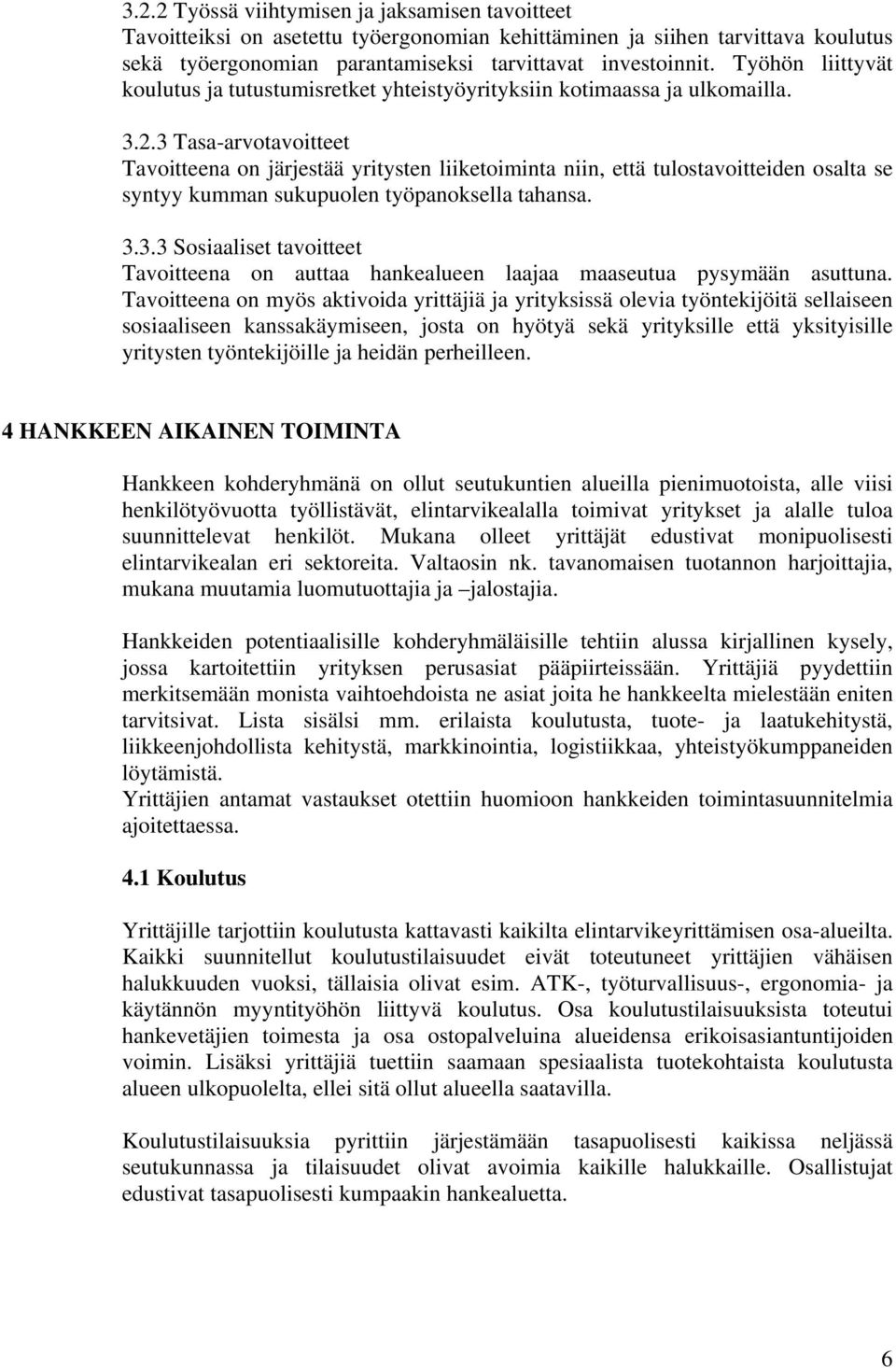 3.2.2 Työssä viihtymisen ja jaksamisen tavoitteet
Tavoitteiksi on asetettu työergonomian kehittäminen ja siihen tarvittava koulutus sekä työergonomian parantamiseksi tarvittavat investoinnit. Työhön liittyvät koulutus ja tutustumisretket yhteistyöyrityksiin kotimaassa ja ulkomailla.

3.2.3 Tasa-arvotavoitteet
Tavoitteena on järjestää yritysten liiketoiminta niin, että tulostavoitteiden osalta se syntyy kumman sukupuolen työpanoksella tahansa.

3.3.3 Sosiaaliset tavoitteet
Tavoitteena on auttaa hankealueen laajaa maaseutua pysymään asuttuna. Tavoitteena on myös aktivoida yrittäjiä ja yrityksissä olevia työntekijöitä sellaiseen sosiaaliseen kanssakäymiseen, josta on hyötyä sekä yrityksille että yksityisille yritysten työntekijöille ja heidän perheilleen.

4 HANKKEEN AIKAINEN TOIMINTA

Hankkeen kohderyhmänä on ollut seutukuntien alueilla pienimuotoista, alle viisi henkilötyövuotta työllistävät, elintarvikealalla toimivat yritykset ja alalle tuloa suunnittelevat henkilöt. Mukana olleet yrittäjät edustivat monipuolisesti elintarvikealan eri sektoreita. Valtaosin nk. tavanomaisen tuotannon harjoittajia, mukana muutamia luomutuottajia ja –jalostajia.

Hankkeiden potentiaalisille kohderyhmäläisille tehtiin alussa kirjallinen kysely, jossa kartoitettiin yrityksen perusasiat pääpiirteissään. Yrittäjiä pyydettiin merkitsemään monista vaihtoehdoista ne asiat joita he hankkeelta mielestään eniten tarvitsivat. Lista sisälsi mm. erilaista koulutusta, tuote- ja laatukehitystä, liikkeenjohdollista kehitystä, markkinointia, logistiikkaa, yhteistyökumppaneiden löytämistä.
Yrittäjien antamat vastaukset otettiin huomioon hankkeiden toimintasuunnitelmia ajoitettaessa.

4.1 Koulutus

Yrittäjille tarjottiin koulutusta kattavasti kaikilta elintarvikeyrittämisen osa-alueilta. Kaikki suunnitellut koulutustilaisuudet eivät toteutuneet yrittäjien vähäisen halukkuuden vuoksi, tällaisia olivat esim. ATK-, työturvallisuus-, ergonomia- ja käytännön myyntityöhön liittyvä koulutus. Osa koulutustilaisuuksista toteutui hankevetäjien toimesta ja osa ostopalveluina alueidensa erikoisasiantuntijoiden voimin. Lisäksi yrittäjiä tuettiin saamaan spesiaalista tuotekohtaista koulutusta alueen ulkopuolelta, ellei sitä ollut alueella saatavilla.

Koulutustilaisuuksia pyrittiin järjestämään tasapuolisesti kaikissa neljässä seutukunnassa ja tilaisuudet olivat avoimia kaikille halukkaille. Osallistujat edustivat tasapuolisesti kumpaakin hankealuetta.

6